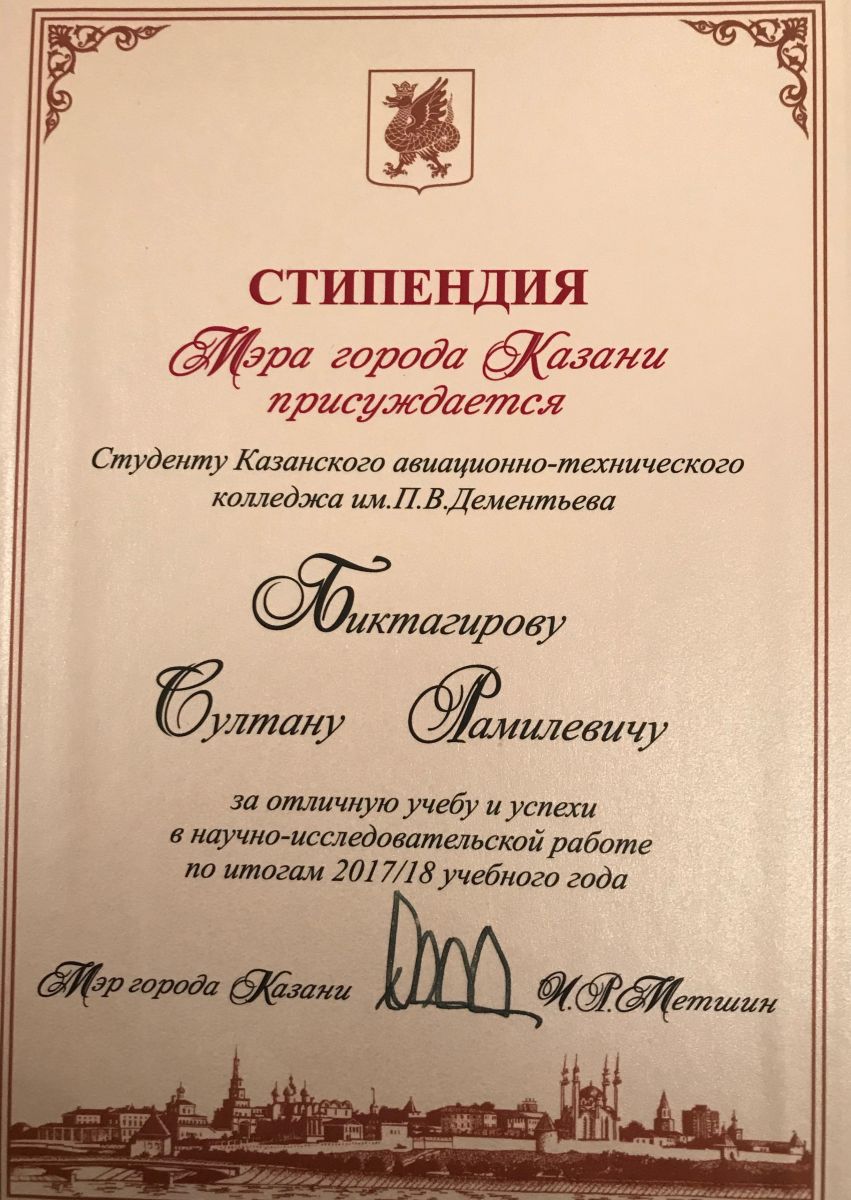 СТИПЕНДИЯ

Мэра города Казани присуждается

Студенту Казанского авиационно-технического колледжа им.П.В.Дементьева

Биктагирову

Султану Рамилевичу

за отличную учебу и успехи в научно-исследовательской работе по итогам 2017/18 учебного года

Мэр города Казани И.Р.Метшин